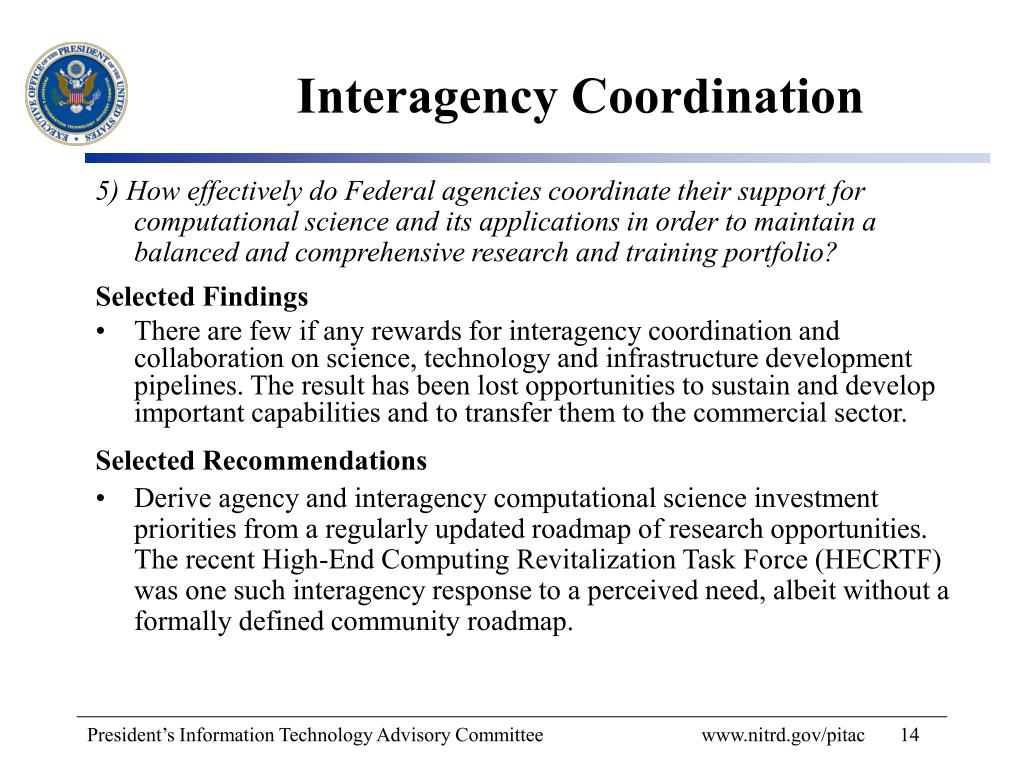 EXECUTIVE OFFICE OF THE PRESIDENT OF THE UNITED STATES

Interagency Coordination

5) How effectively do Federal agencies coordinate their support for computational science and its applications in order to maintain a balanced and comprehensive research and training portfolio?

Selected Findings

• There are few if any rewards for interagency coordination and collaboration on science, technology and infrastructure development pipelines. The result has been lost opportunities to sustain and develop important capabilities and to transfer them to the commercial sector.

Selected Recommendations

• Derive agency and interagency computational science investment priorities from a regularly updated roadmap of research opportunities. The recent High-End Computing Revitalization Task Force (HECRTF) was one such interagency response to a perceived need, albeit without a formally defined community roadmap.

President's Information Technology Advisory Committee www.nitrd.gov/pitac 14